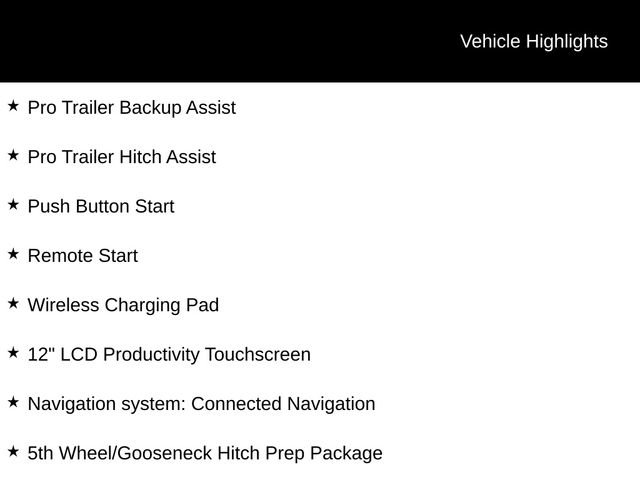 Vehicle Highlights

★ Pro Trailer Backup Assist

★ Pro Trailer Hitch Assist

★ Push Button Start

★ Remote Start

★ Wireless Charging Pad

★ 12" LCD Productivity Touchscreen

★ Navigation system: Connected Navigation

★ 5th Wheel/Gooseneck Hitch Prep Package